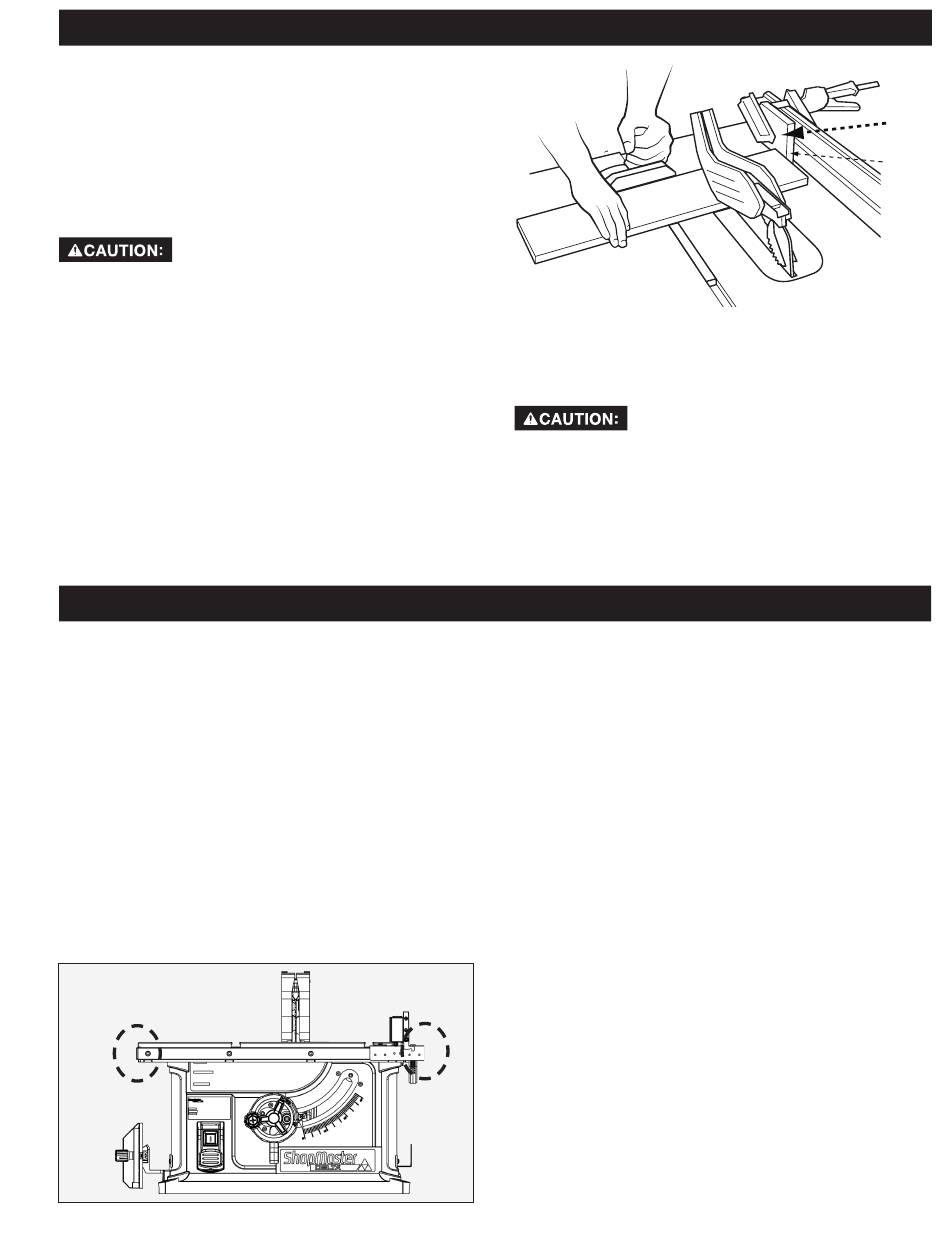 ⚠CAUTION:

⚠CAUTION:

ShopMaster